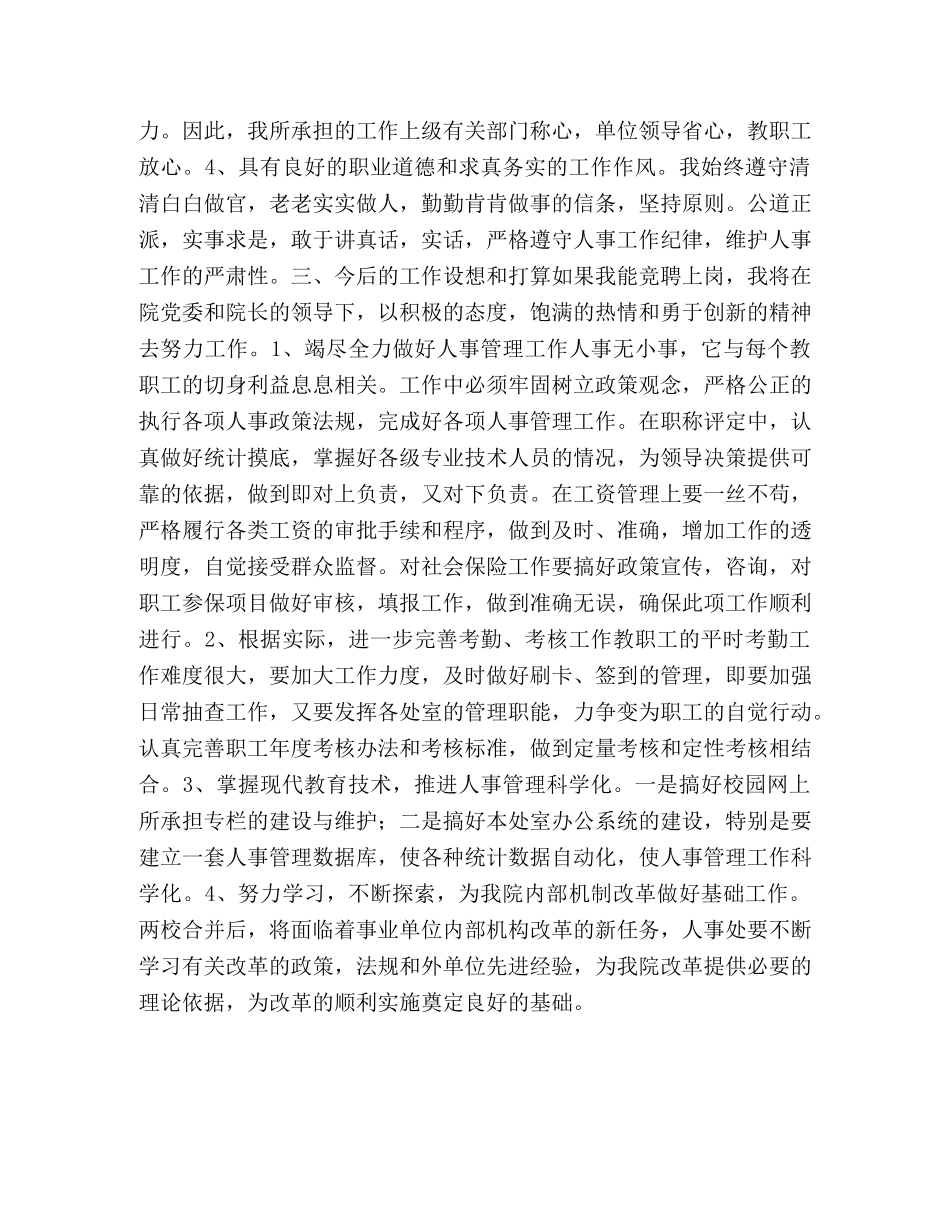 力。因此，我所承担的工作上级有关部门称心，单位领导省心，教职工放心。4、具有良好的职业道德和求真务实的工作作风。我始终遵守清清白白做官，老老实实做人，勤勤肯肯做事的信条，坚持原则。公道正派，实事求是，敢于讲真话，实话，严格遵守人事工作纪律，维护人事工作的严肃性。三、今后的工作设想和打算如果我能竞聘上岗，我将在院党委和院长的领导下，以积极的态度，饱满的热情和勇于创新的精神去努力工作。1、竭尽全力做好人事管理工作人事无小事，它与每个教职工的切身利益息息相关。工作中必须牢固树立政策观念，严格公正的执行各项人事政策法规，完成好各项人事管理工作。在职称评定中，认真做好统计摸底，掌握好各级专业技术人员的情况，为领导决策提供可靠的依据，做到即对上负责，又对下负责。在工资管理上要一丝不苟，严格履行各类工资的审批手续和程序，做到及时、准确，增加工作的透明度，自觉接受群众监督。对社会保险工作要搞好政策宣传，咨询，对职工参保项目做好审核，填报工作，做到准确无误，确保此项工作顺利进行。2、根据实际，进一步完善考勤、考核工作教职工的平时考勤工作难度很大，要加大工作力度，及时做好刷卡、签到的管理，即要加强日常抽查工作，又要发挥各处室的管理职能，力争变为职工的自觉行动。认真完善职工年度考核办法和考核标准，做到定量考核和定性考核相结合。3、掌握现代教育技术，推进人事管理科学化。一是搞好校园网上所承担专栏的建设与维护；二是搞好本处室办公系统的建设，特别是要建立一套人事管理数据库，使各种统计数据自动化，使人事管理工作科学化。4、努力学习，不断探索，为我院内部机制改革做好基础工作。两校合并后，将面临着事业单位内部机构改革的新任务，人事处要不断学习有关改革的政策，法规和外单位先进经验，为我院改革提供必要的理论依据，为改革的顺利实施奠定良好的基础。